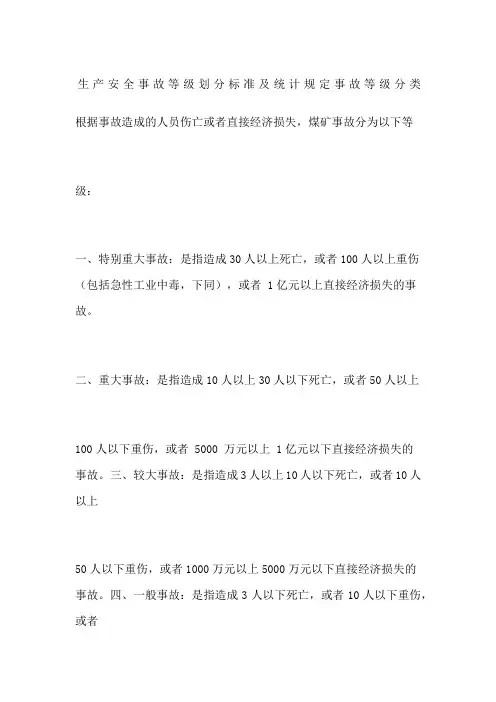 生产安全事故等级划分标准及统计规定事故等级分类

根据事故造成的人员伤亡或者直接经济损失，煤矿事故分为以下等

级：

一、特别重大事故：是指造成30人以上死亡，或者100人以上重伤（包括急性工业中毒，下同），或者 1亿元以上直接经济损失的事故。

二、重大事故：是指造成10人以上30人以下死亡，或者50人以上

100人以下重伤，或者 5000 万元以上 1亿元以下直接经济损失的事故。三、较大事故：是指造成3人以上10人以下死亡，或者10人以上

50人以下重伤，或者1000万元以上5000万元以下直接经济损失的事故。四、一般事故：是指造成3人以下死亡，或者10人以下重伤，或者